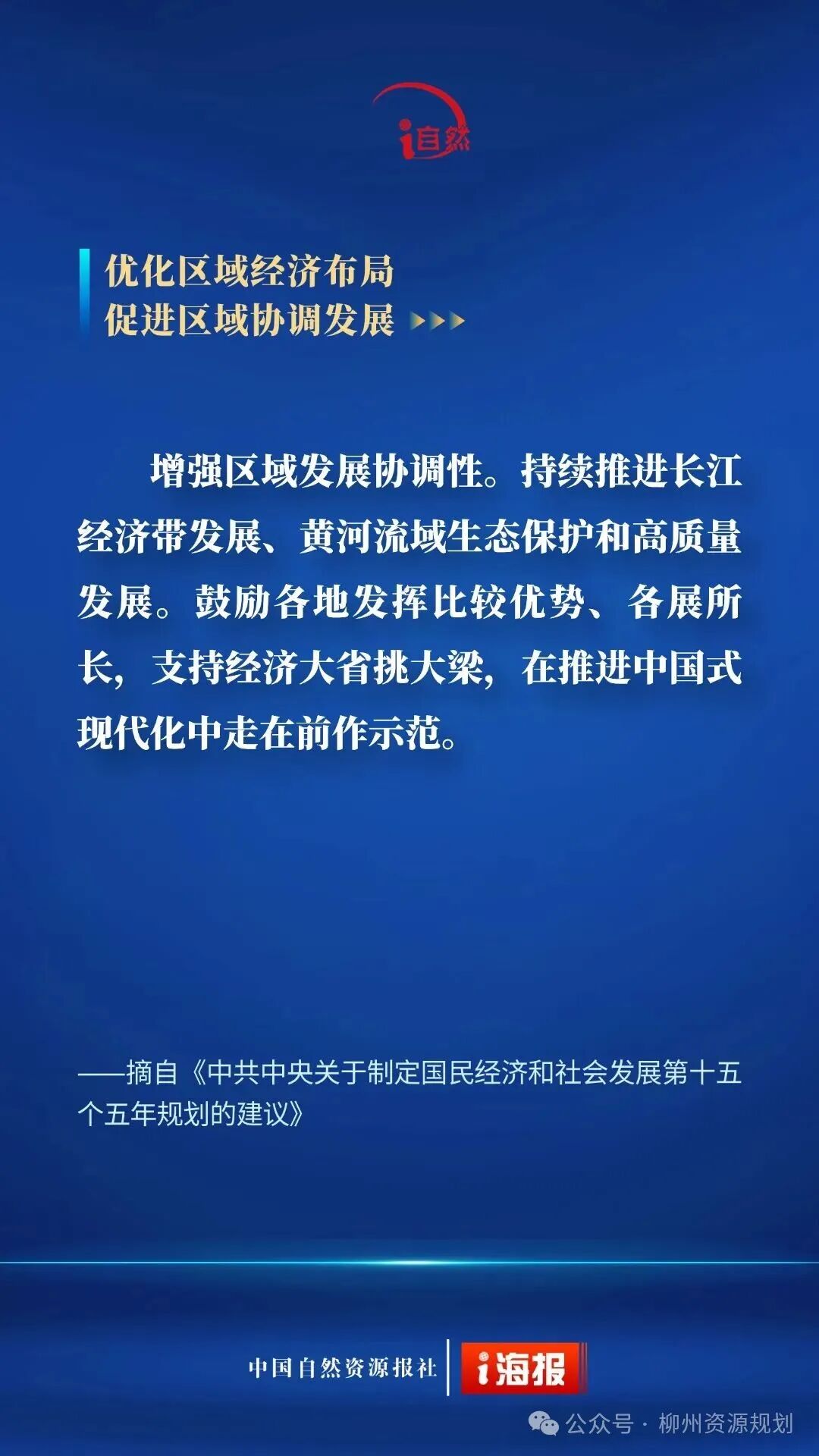 i自然

优化区域经济布局
促进区域协调发展

增强区域发展协调性。持续推进长江经济带发展、黄河流域生态保护和高质量发展。鼓励各地发挥比较优势、各展所长，支持经济大省挑大梁，在推进中国式现代化中走在前作示范。

——摘自《中共中央关于制定国民经济和社会发展第十五个五年规划的建议》

中国自然资源报社 i海报

公众号 · 柳州资源规划